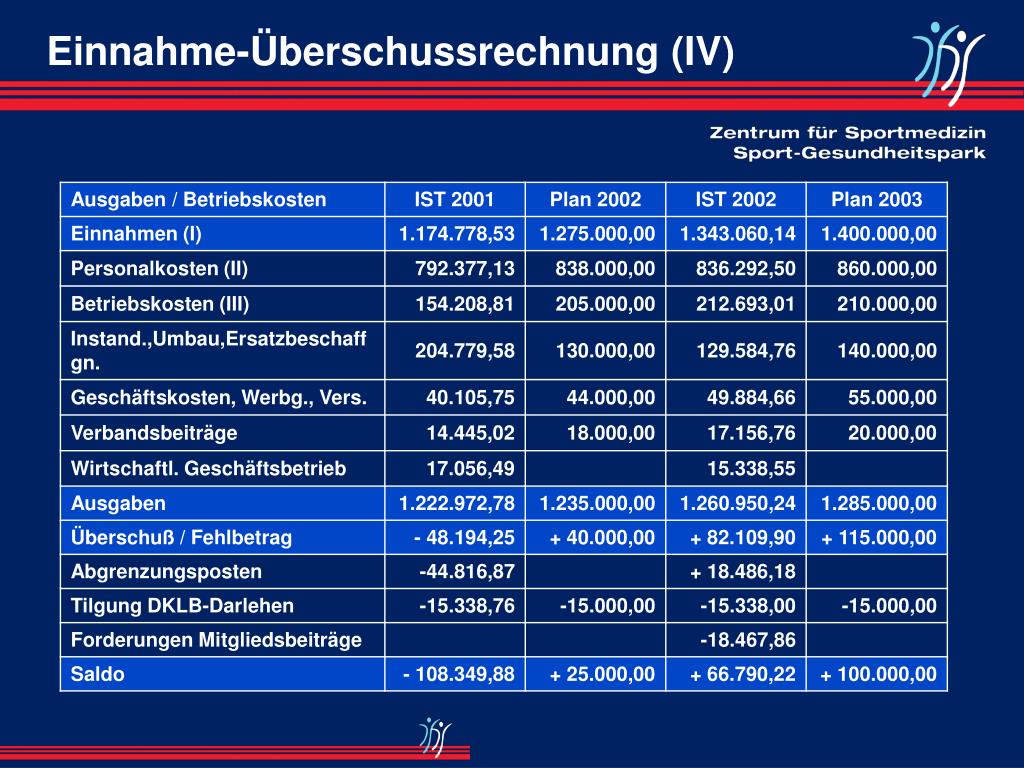 Einnahme-Überschussrechnung (IV)

Zentrum für Sportmedizin
Sport-Gesundheitspark

| Ausgaben / Betriebskosten | IST 2001 | Plan 2002 | IST 2002 | Plan 2003 |
|---|---|---|---|---|
| Einnahmen (I) | 1.174.778,53 | 1.275.000,00 | 1.343.060,14 | 1.400.000,00 |
| Personalkosten (II) | 792.377,13 | 838.000,00 | 836.292,50 | 860.000,00 |
| Betriebskosten (III) | 154.208,81 | 205.000,00 | 212.693,01 | 210.000,00 |
| Instand.,Umbau,Ersatzbeschaffgn. | 204.779,58 | 130.000,00 | 129.584,76 | 140.000,00 |
| Geschäftskosten, Werbg., Vers. | 40.105,75 | 44.000,00 | 49.884,66 | 55.000,00 |
| Verbandsbeiträge | 14.445,02 | 18.000,00 | 17.156,76 | 20.000,00 |
| Wirtschaftl. Geschäftsbetrieb | 17.056,49 | | 15.338,55 | |
| Ausgaben | 1.222.972,78 | 1.235.000,00 | 1.260.950,24 | 1.285.000,00 |
| Überschuß / Fehlbetrag | - 48.194,25 | + 40.000,00 | + 82.109,90 | + 115.000,00 |
| Abgrenzungsposten | -44.816,87 | | + 18.486,18 | |
| Tilgung DKLB-Darlehen | -15.338,76 | -15.000,00 | -15.338,00 | -15.000,00 |
| Forderungen Mitgliedsbeiträge | | | -18.467,86 | |
| Saldo | - 108.349,88 | + 25.000,00 | + 66.790,22 | + 100.000,00 |